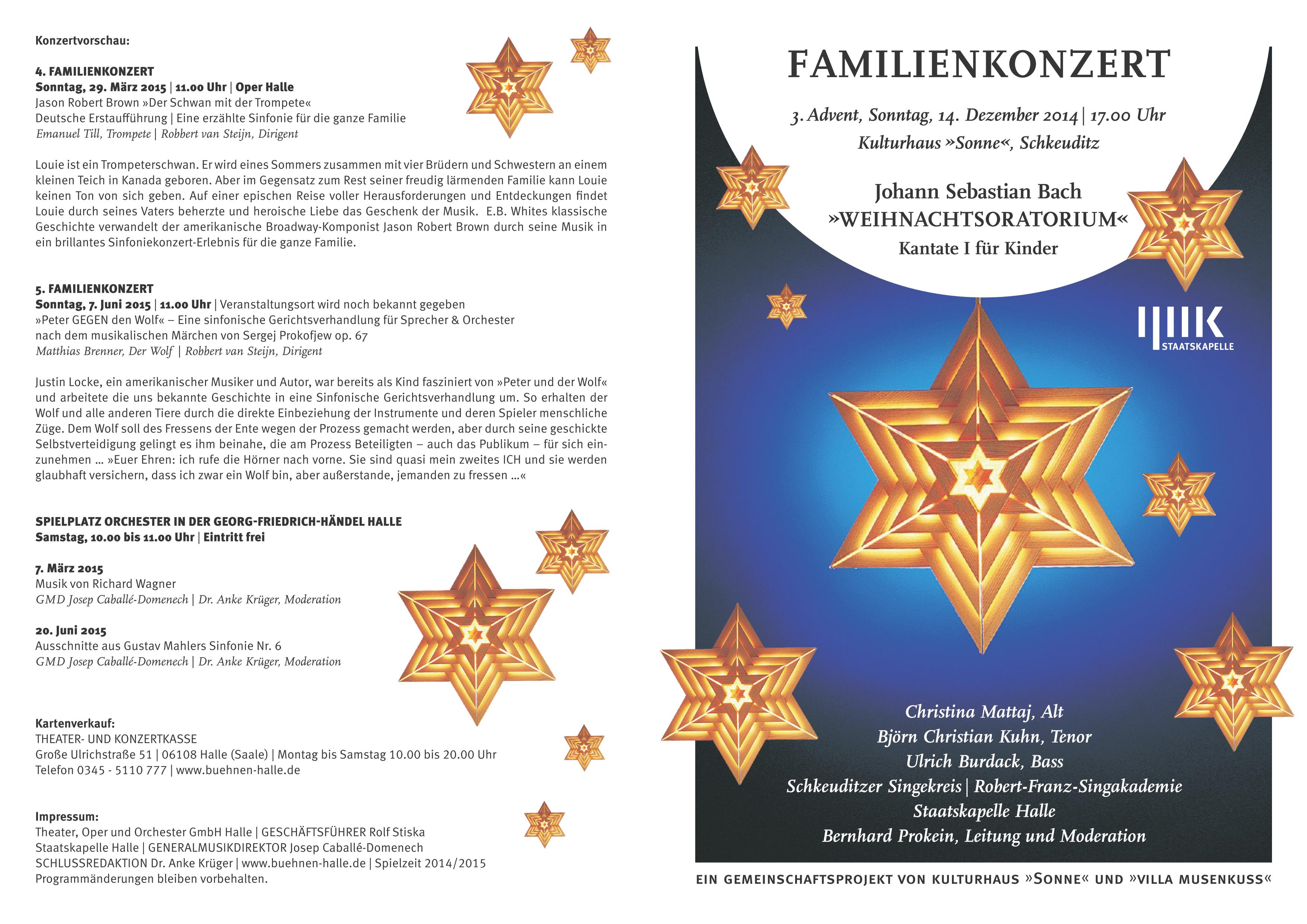 Konzertvorschau:

4. FAMILIENKONZERT
Sonntag, 29. März 2015 | 11.00 Uhr | Oper Halle
Jason Robert Brown »Der Schwan mit der Trompete«
Deutsche Erstaufführung | Eine erzählte Sinfonie für die ganze Familie
Emanuel Till, Trompete | Robbert van Steijn, Dirigent

Louie ist ein Trompeterschwan. Er wird eines Sommers zusammen mit vier Brüdern und Schwestern an einem kleinen Teich in Kanada geboren. Aber im Gegensatz zum Rest seiner freudig lärmenden Familie kann Louie keinen Ton von sich geben. Auf einer epischen Reise voller Herausforderungen und Entdeckungen findet Louie durch seines Vaters beherzte und heroische Liebe das Geschenk der Musik. E.B. Whites klassische Geschichte verwandelt der amerikanische Broadway-Komponist Jason Robert Brown durch seine Musik in ein brillantes Sinfoniekonzert-Erlebnis für die ganze Familie.

5. FAMILIENKONZERT
Sonntag, 7. Juni 2015 | 11.00 Uhr | Veranstaltungsort wird noch bekannt gegeben
»Peter GEGEN den Wolf« – Eine sinfonische Gerichtsverhandlung für Sprecher & Orchester nach dem musikalischen Märchen von Sergej Prokofjew op. 67
Matthias Brenner, Der Wolf | Robbert van Steijn, Dirigent

Justin Locke, ein amerikanischer Musiker und Autor, war bereits als Kind fasziniert von »Peter und der Wolf« und arbeitete die uns bekannte Geschichte in eine Sinfonische Gerichtsverhandlung um. So erhalten der Wolf und alle anderen Tiere durch die direkte Einbeziehung der Instrumente und deren Spieler menschliche Züge. Dem Wolf soll des Fressens der Ente wegen der Prozess gemacht werden, aber durch seine geschickte Selbstverteidigung gelingt es ihm beinahe, die am Prozess Beteiligten – auch das Publikum – für sich einzunehmen … »Euer Ehren: ich rufe die Hörner nach vorne. Sie sind quasi mein zweites ICH und sie werden glaubhaft versichern, dass ich zwar ein Wolf bin, aber außerstande, jemanden zu fressen …«

SPIELPLATZ ORCHESTER IN DER GEORG-FRIEDRICH-HÄNDEL HALLE
Samstag, 10.00 bis 11.00 Uhr | Eintritt frei

7. März 2015
Musik von Richard Wagner
GMD Josep Caballé-Domenech | Dr. Anke Krüger, Moderation

20. Juni 2015
Ausschnitte aus Gustav Mahlers Sinfonie Nr. 6
GMD Josep Caballé-Domenech | Dr. Anke Krüger, Moderation

Kartenverkauf:
THEATER- UND KONZERTKASSE
Große Ulrichstraße 51 | 06108 Halle (Saale) | Montag bis Samstag 10.00 bis 20.00 Uhr
Telefon 0345 - 5110 777 | www.buehnen-halle.de

Impressum:
Theater, Oper und Orchester GmbH Halle | GESCHÄFTSFÜHRER Rolf Stiska
Staatskapelle Halle | GENERALMUSIKDIREKTOR Josep Caballé-Domenech
SCHLUSSREDAKTION Dr. Anke Krüger | www.buehnen-halle.de | Spielzeit 2014/2015
Programmänderungen bleiben vorbehalten.

FAMILIENKONZERT
3. Advent, Sonntag, 14. Dezember 2014 | 17.00 Uhr
Kulturhaus »Sonne«, Schkeuditz

Johann Sebastian Bach
»WEIHNACHTSORATORIUM«
Kantate I für Kinder

STAATSKAPELLE

Christina Mattaj, Alt
Björn Christian Kuhn, Tenor
Ulrich Burdack, Bass
Schkeuditzer Singekreis | Robert-Franz-Singakademie
Staatskapelle Halle
Bernhard Prokein, Leitung und Moderation

EIN GEMEINSCHAFTSPROJEKT VON KULTURHAUS »SONNE« UND »VILLA MUSENKUSS«